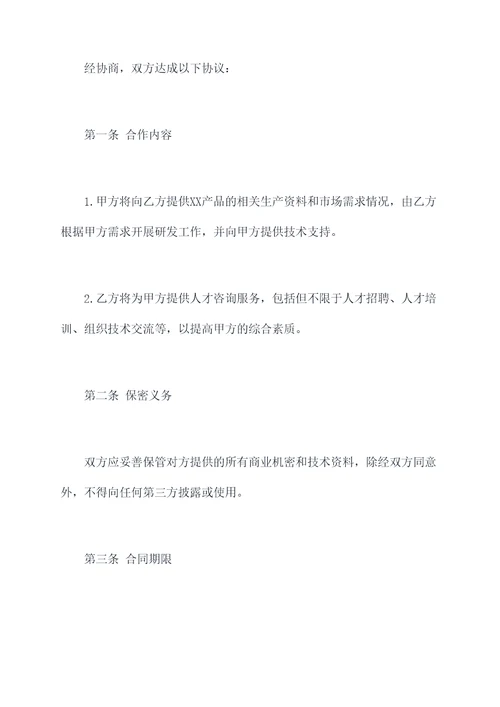 经协商，双方达成以下协议：

第一条 合作内容

1.甲方将向乙方提供XX产品的相关生产资料和市场需求情况，由乙方根据甲方需求开展研发工作，并向甲方提供技术支持。

2.乙方将为甲方提供人才咨询服务，包括但不限于人才招聘、人才培训、组织技术交流等，以提高甲方的综合素质。

第二条 保密义务

双方应妥善保管对方提供的所有商业机密和技术资料，除经双方同意外，不得向任何第三方披露或使用。

第三条 合同期限